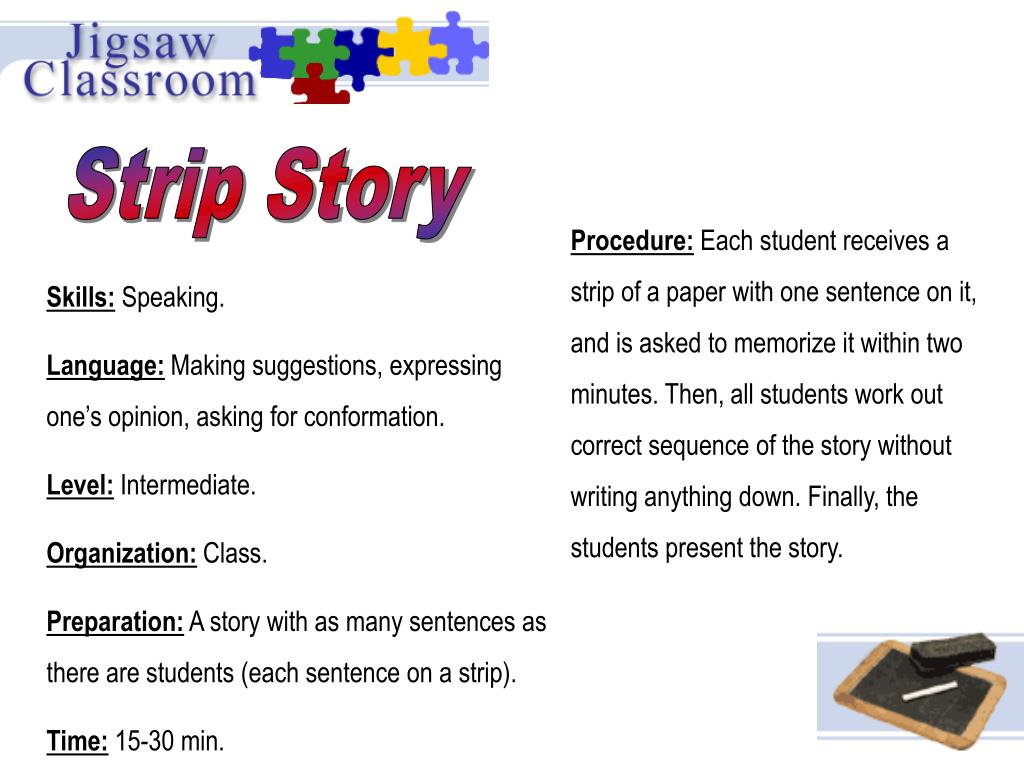 Jigsaw Classroom

Strip Story

Skills: Speaking.

Language: Making suggestions, expressing one's opinion, asking for conformation.

Level: Intermediate.

Organization: Class.

Preparation: A story with as many sentences as there are students (each sentence on a strip).

Time: 15-30 min.

Procedure: Each student receives a strip of a paper with one sentence on it, and is asked to memorize it within two minutes. Then, all students work out correct sequence of the story without writing anything down. Finally, the students present the story.